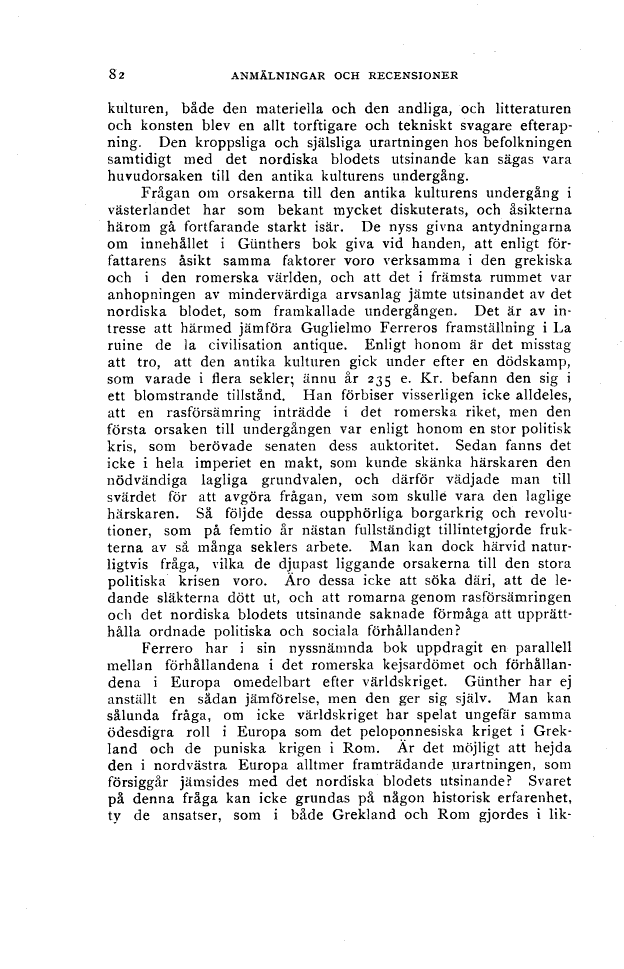 82 ANMÄLNINGAR OCH RECENSIONER

kulturen, både den materiella och den andliga, och litteraturen och konsten blev en allt torftigare och tekniskt svagare efterapning. Den kroppsliga och själsliga urartningen hos befolkningen samtidigt med det nordiska blodets utsinande kan sägas vara huvudorsaken till den antika kulturens undergång.

Frågan om orsakerna till den antika kulturens undergång i västerlandet har som bekant mycket diskuterats, och åsikterna härom gå fortfarande starkt isär. De nyss givna antydningarna om innehållet i Günthers bok giva vid handen, att enligt författarens åsikt samma faktorer voro verksamma i den grekiska och i den romerska världen, och att det i främsta rummet var anhopningen av mindervärdiga arvsanlag jämte utsinandet av det nordiska blodet, som framkallade undergången. Det är av intresse att härmed jämföra Guglielmo Ferreros framställning i La ruine de la civilisation antique. Enligt honom är det misstag att tro, att den antika kulturen gick under efter en dödskamp, som varade i flera sekler; ännu år 235 e. Kr. befann den sig i ett blomstrande tillstånd. Han förbiser visserligen icke alldeles, att en rasförsämring inträdde i det romerska riket, men den första orsaken till undergången var enligt honom en stor politisk kris, som berövade senaten dess auktoritet. Sedan fanns det icke i hela imperiet en makt, som kunde skänka härskaren den nödvändiga lagliga grundvalen, och därför vädjade man till svärdet för att avgöra frågan, vem som skulle vara den laglige härskaren. Så följde dessa oupphörliga borgarkrig och revolutioner, som på femtio år nästan fullständigt tillintetgjorde frukterna av så många seklers arbete. Man kan dock härvid naturligtvis fråga, vilka de djupast liggande orsakerna till den stora politiska krisen voro. Äro dessa icke att söka däri, att de ledande släkterna dött ut, och att romarna genom rasförsämringen och det nordiska blodets utsinande saknade förmåga att upprätthålla ordnade politiska och sociala förhållanden?

Ferrero har i sin nyssnämnda bok uppdragit en parallell mellan förhållandena i det romerska kejsardömet och förhållandena i Europa omedelbart efter världskriget. Günther har ej anställt en sådan jämförelse, men den ger sig själv. Man kan sålunda fråga, om icke världskriget har spelat ungefär samma ödesdigra roll i Europa som det peloponnesiska kriget i Grekland och de puniska krigen i Rom. Är det möjligt att hejda den i nordvästra Europa alltmer framträdande urartningen, som försiggår jämsides med det nordiska blodets utsinande? Svaret på denna fråga kan icke grundas på någon historisk erfarenhet, ty de ansatser, som i både Grekland och Rom gjordes i lik-